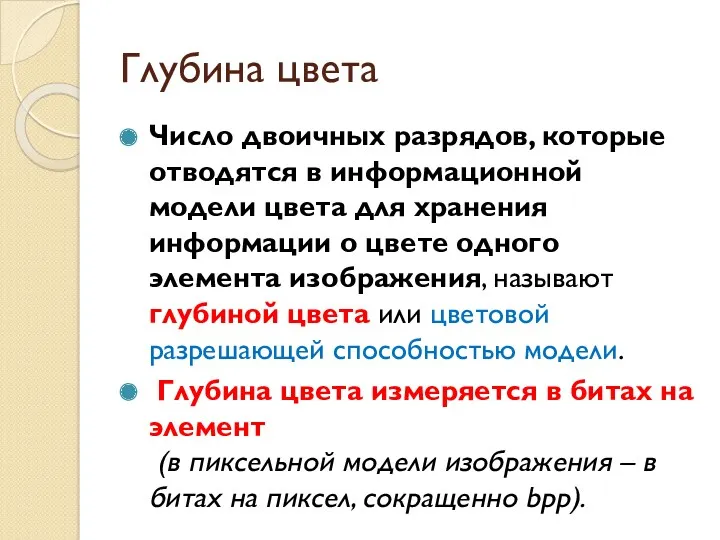 Глубина цвета

Число двоичных разрядов, которые отводятся в информационной модели цвета для хранения информации о цвете одного элемента изображения, называют глубиной цвета или цветовой разрешающей способностью модели.

Глубина цвета измеряется в битах на элемент (в пиксельной модели изображения – в битах на пиксел, сокращенно bpp).